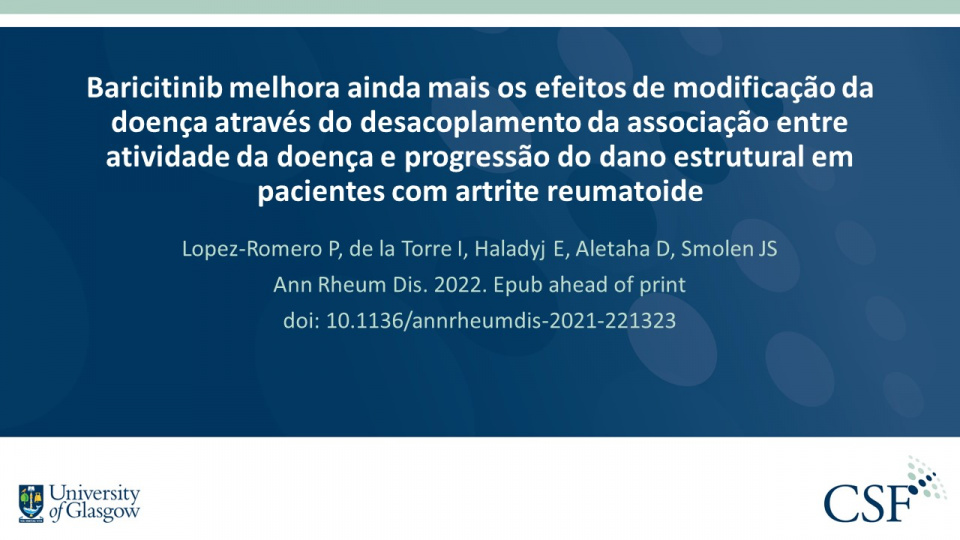 Baricitinib melhora ainda mais os efeitos de modificação da doença através do desacoplamento da associação entre atividade da doença e progressão do dano estrutural em pacientes com artrite reumatoide

Lopez-Romero P, de la Torre I, Haladyj E, Aletaha D, Smolen JS
Ann Rheum Dis. 2022. Epub ahead of print
doi: 10.1136/annrheumdis-2021-221323

University of Glasgow

CSF